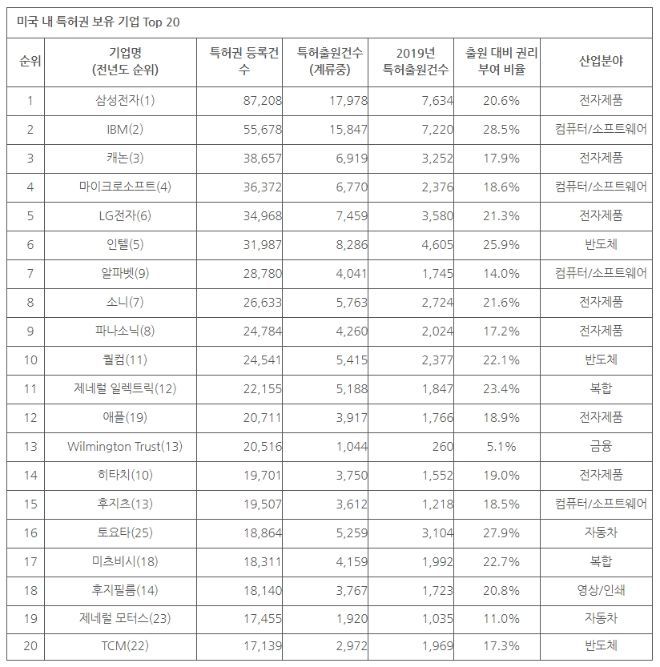 미국 내 특허권 보유 기업 Top 20

| 순위 | 기업명 (전년도 순위) | 특허권 등록건수 | 특허출원건수 (계류중) | 2019년 특허출원건수 | 출원 대비 권리 부여 비율 | 산업분야 |
|---|---|---|---|---|---|---|
| 1 | 삼성전자(1) | 87,208 | 17,978 | 7,634 | 20.6% | 전자제품 |
| 2 | IBM(2) | 55,678 | 15,847 | 7,220 | 28.5% | 컴퓨터/소프트웨어 |
| 3 | 캐논(3) | 38,657 | 6,919 | 3,252 | 17.9% | 전자제품 |
| 4 | 마이크로소프트(4) | 36,372 | 6,770 | 2,376 | 18.6% | 컴퓨터/소프트웨어 |
| 5 | LG전자(6) | 34,968 | 7,459 | 3,580 | 21.3% | 전자제품 |
| 6 | 인텔(5) | 31,987 | 8,286 | 4,605 | 25.9% | 반도체 |
| 7 | 알파벳(9) | 28,780 | 4,041 | 1,745 | 14.0% | 컴퓨터/소프트웨어 |
| 8 | 소니(7) | 26,633 | 5,763 | 2,724 | 21.6% | 전자제품 |
| 9 | 파나소닉(8) | 24,784 | 4,260 | 2,024 | 17.2% | 전자제품 |
| 10 | 퀄컴(11) | 24,541 | 5,415 | 2,377 | 22.1% | 반도체 |
| 11 | 제네럴 일렉트릭(12) | 22,155 | 5,188 | 1,847 | 23.4% | 복합 |
| 12 | 애플(19) | 20,711 | 3,917 | 1,766 | 18.9% | 전자제품 |
| 13 | Wilmington Trust(13) | 20,516 | 1,044 | 260 | 5.1% | 금융 |
| 14 | 히타치(10) | 19,701 | 3,750 | 1,552 | 19.0% | 전자제품 |
| 15 | 후지츠(13) | 19,507 | 3,612 | 1,218 | 18.5% | 컴퓨터/소프트웨어 |
| 16 | 토요타(25) | 18,864 | 5,259 | 3,104 | 27.9% | 자동차 |
| 17 | 미츠비시(18) | 18,311 | 4,159 | 1,992 | 22.7% | 복합 |
| 18 | 후지필름(14) | 18,140 | 3,767 | 1,723 | 20.8% | 영상/인쇄 |
| 19 | 제네럴 모터스(23) | 17,455 | 1,920 | 1,035 | 11.0% | 자동차 |
| 20 | TCM(22) | 17,139 | 2,972 | 1,969 | 17.3% | 반도체 |